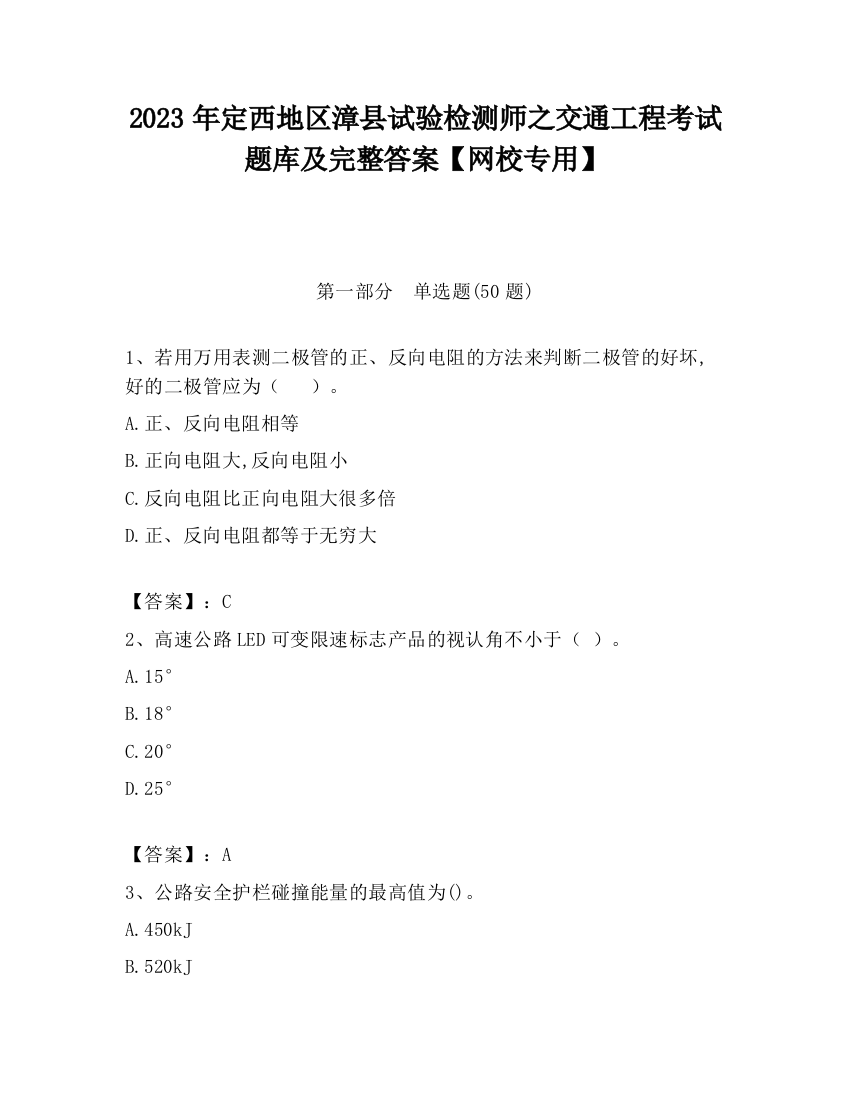 2023 年定西地区漳县试验检测师之交通工程考试题库及完整答案【网校专用】

第一部分　单选题(50 题)

1、若用万用表测二极管的正、反向电阻的方法来判断二极管的好坏，好的二极管应为（　　）。

A.正、反向电阻相等

B.正向电阻大,反向电阻小

C.反向电阻比正向电阻大很多倍

D.正、反向电阻都等于无穷大

【答案】：C

2、高速公路 LED 可变限速标志产品的视认角不小于（ ）。

A.15°

B.18°

C.20°

D.25°

【答案】：A

3、公路安全护栏碰撞能量的最高值为()。

A.450kJ

B.520kJ